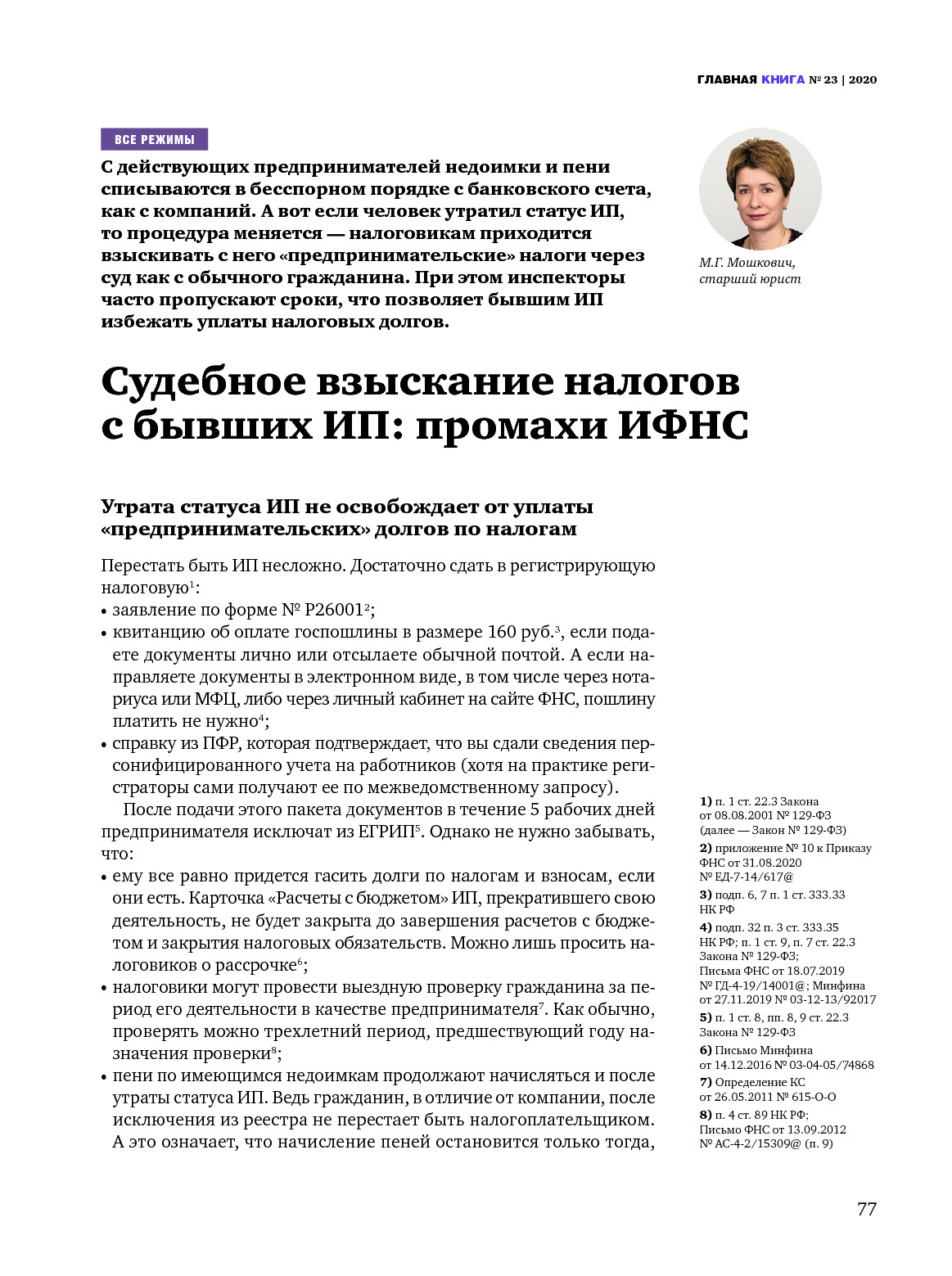 ГЛАВНАЯ КНИГА № 23 | 2020

ВСЕ РЕЖИМЫ

С действующих предпринимателей недоимки и пени списываются в бесспорном порядке с банковского счета, как с компаний. А вот если человек утратил статус ИП, то процедура меняется — налоговикам приходится взыскивать с него «предпринимательские» налоги через суд как с обычного гражданина. При этом инспекторы часто пропускают сроки, что позволяет бывшим ИП избежать уплаты налоговых долгов.

М.Г. Мошкович, старший юрист

Судебное взыскание налогов с бывших ИП: промахи ИФНС

Утрата статуса ИП не освобождает от уплаты «предпринимательских» долгов по налогам

Перестать быть ИП несложно. Достаточно сдать в регистрирующую налоговую$^1$:
• заявление по форме № Р26001$^2$;
• квитанцию об оплате госпошлины в размере 160 руб.$^3$, если подаете документы лично или отсылаете обычной почтой. А если направляете документы в электронном виде, в том числе через нотариуса или МФЦ, либо через личный кабинет на сайте ФНС, пошлину платить не нужно$^4$;
• справку из ПФР, которая подтверждает, что вы сдали сведения персонифицированного учета на работников (хотя на практике регистраторы сами получают ее по межведомственному запросу).

После подачи этого пакета документов в течение 5 рабочих дней предпринимателя исключат из ЕГРИП$^5$. Однако не нужно забывать, что:
• ему все равно придется гасить долги по налогам и взносам, если они есть. Карточка «Расчеты с бюджетом» ИП, прекратившего свою деятельность, не будет закрыта до завершения расчетов с бюджетом и закрытия налоговых обязательств. Можно лишь просить налоговиков о рассрочке$^6$;
• налоговики могут провести выездную проверку гражданина за период его деятельности в качестве предпринимателя$^7$. Как обычно, проверять можно трехлетний период, предшествующий году назначения проверки$^8$;
• пени по имеющимся недоимкам продолжают начисляться и после утраты статуса ИП. Ведь гражданин, в отличие от компании, после исключения из реестра не перестает быть налогоплательщиком. А это означает, что начисление пеней остановится только тогда,

1) п. 1 ст. 22.3 Закона от 08.08.2001 № 129-ФЗ (далее — Закон № 129-ФЗ)
2) приложение № 10 к Приказу ФНС от 31.08.2020 № ЕД-7-14/617@
3) подп. 6, 7 п. 1 ст. 333.33 НК РФ
4) подп. 32 п. 3 ст. 333.35 НК РФ; п. 1 ст. 9, п. 7 ст. 22.3 Закона № 129-ФЗ; Письма ФНС от 18.07.2019 № ГД-4-19/14001@; Минфина от 27.11.2019 № 03-12-13/92017
5) п. 1 ст. 8, пп. 8, 9 ст. 22.3 Закона № 129-ФЗ
6) Письмо Минфина от 14.12.2016 № 03-04-05/74868
7) Определение КС от 26.05.2011 № 615-О-О
8) п. 4 ст. 89 НК РФ; Письмо ФНС от 13.09.2012 № АС-4-2/15309@ (п. 9)

77